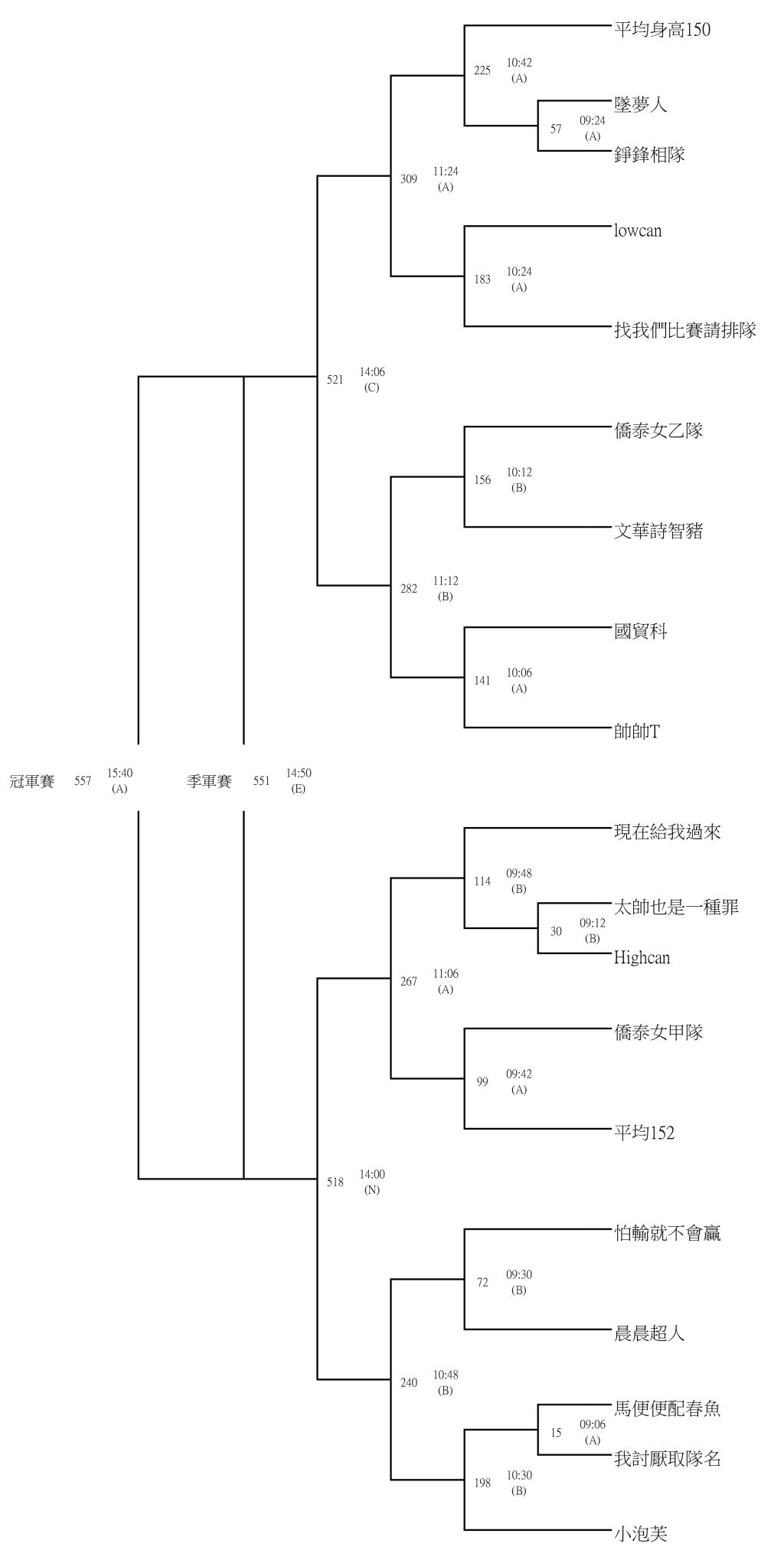 平均身高150
225 10:42 (A)
墜夢人
57 09:24 (A)
錚鋒相隊
309 11:24 (A)
lowcan
183 10:24 (A)
找我們比賽請排隊
521 14:06 (C)
僑泰女乙隊
156 10:12 (B)
文華詩智豬
282 11:12 (B)
國貿科
141 10:06 (A)
帥帥T
冠軍賽 557 15:40 (A)
季軍賽 551 14:50 (E)
現在給我過來
114 09:48 (B)
太帥也是一種罪
30 09:12 (B)
Highcan
267 11:06 (A)
僑泰女甲隊
99 09:42 (A)
平均152
518 14:00 (N)
怕輸就不會贏
72 09:30 (B)
晨晨超人
240 10:48 (B)
馬便便配春魚
15 09:06 (A)
我討厭取隊名
198 10:30 (B)
小泡芙